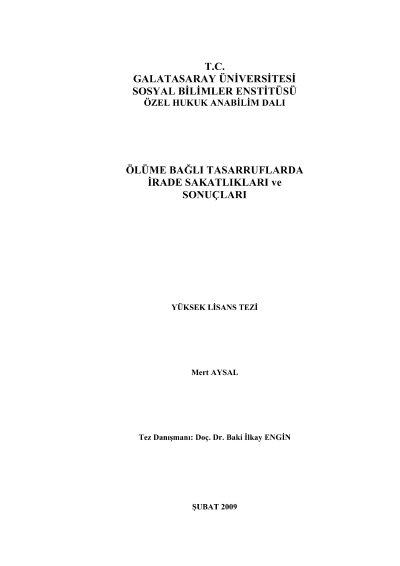 T.C.
GALATASARAY ÜNİVERSİTESİ
SOSYAL BİLİMLER ENSTİTÜSÜ
ÖZEL HUKUK ANABİLİM DALI

ÖLÜME BAĞLI TASARRUFLARDA İRADE SAKATLIKLARI ve SONUÇLARI

YÜKSEK LİSANS TEZİ

Mert AYSAL

Tez Danışmanı: Doç. Dr. Baki İlkay ENGİN

ŞUBAT 2009